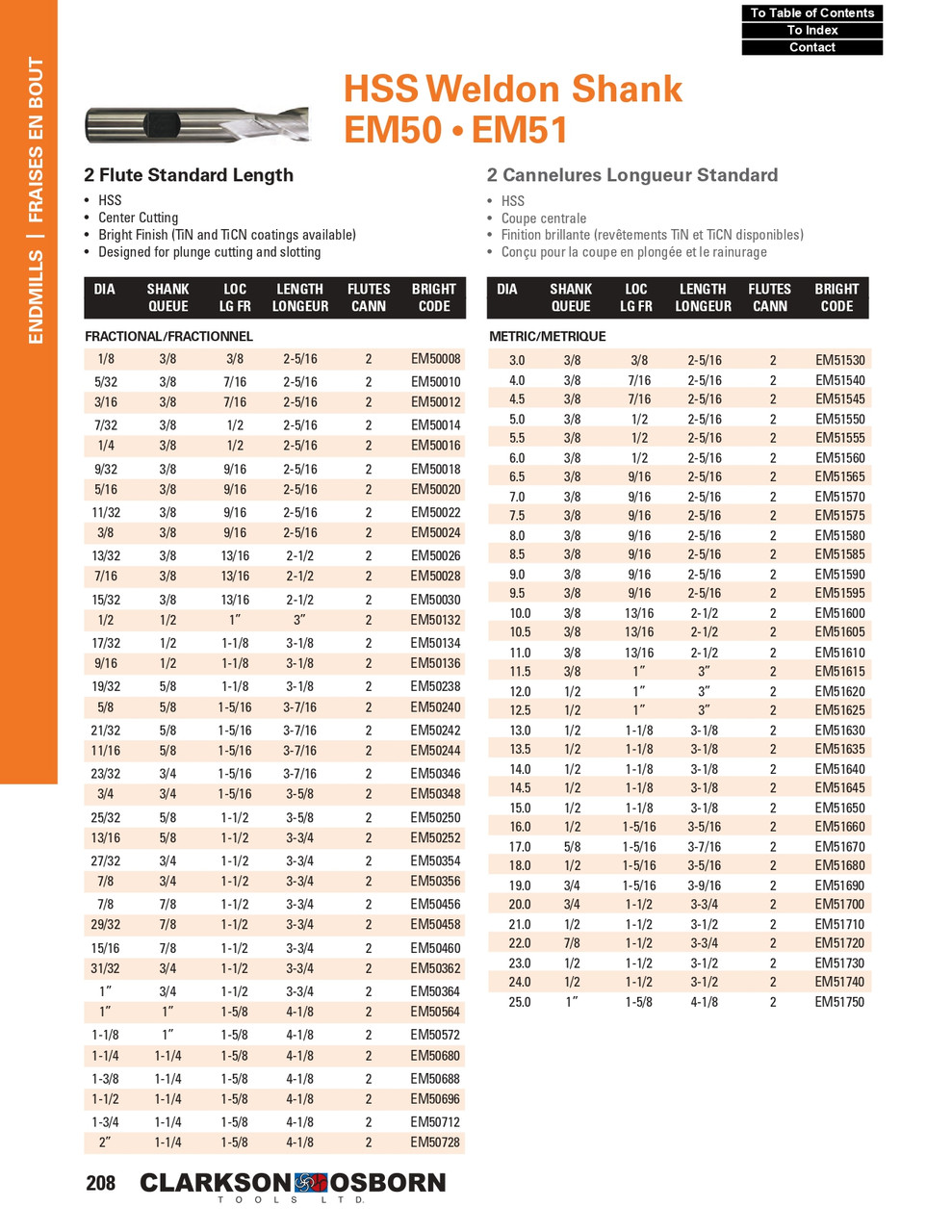 To Table of Contents
To Index
Contact

ENDMILLS | FRAISES EN BOUT

HSS Weldon Shank
EM50 • EM51

2 Flute Standard Length

• HSS
• Center Cutting
• Bright Finish (TiN and TiCN coatings available)
• Designed for plunge cutting and slotting

| DIA | SHANK QUEUE | LOC LG FR | LENGTH LONGEUR | FLUTES CANN | BRIGHT CODE |
|---|---|---|---|---|---|
| FRACTIONAL/FRACTIONNEL | | | | | |
| 1/8 | 3/8 | 3/8 | 2-5/16 | 2 | EM50008 |
| 5/32 | 3/8 | 7/16 | 2-5/16 | 2 | EM50010 |
| 3/16 | 3/8 | 7/16 | 2-5/16 | 2 | EM50012 |
| 7/32 | 3/8 | 1/2 | 2-5/16 | 2 | EM50014 |
| 1/4 | 3/8 | 1/2 | 2-5/16 | 2 | EM50016 |
| 9/32 | 3/8 | 9/16 | 2-5/16 | 2 | EM50018 |
| 5/16 | 3/8 | 9/16 | 2-5/16 | 2 | EM50020 |
| 11/32 | 3/8 | 9/16 | 2-5/16 | 2 | EM50022 |
| 3/8 | 3/8 | 9/16 | 2-5/16 | 2 | EM50024 |
| 13/32 | 3/8 | 13/16 | 2-1/2 | 2 | EM50026 |
| 7/16 | 3/8 | 13/16 | 2-1/2 | 2 | EM50028 |
| 15/32 | 3/8 | 13/16 | 2-1/2 | 2 | EM50030 |
| 1/2 | 1/2 | 1″ | 3″ | 2 | EM50132 |
| 17/32 | 1/2 | 1-1/8 | 3-1/8 | 2 | EM50134 |
| 9/16 | 1/2 | 1-1/8 | 3-1/8 | 2 | EM50136 |
| 19/32 | 5/8 | 1-1/8 | 3-1/8 | 2 | EM50238 |
| 5/8 | 5/8 | 1-5/16 | 3-7/16 | 2 | EM50240 |
| 21/32 | 5/8 | 1-5/16 | 3-7/16 | 2 | EM50242 |
| 11/16 | 5/8 | 1-5/16 | 3-7/16 | 2 | EM50244 |
| 23/32 | 3/4 | 1-5/16 | 3-7/16 | 2 | EM50346 |
| 3/4 | 3/4 | 1-5/16 | 3-5/8 | 2 | EM50348 |
| 25/32 | 5/8 | 1-1/2 | 3-5/8 | 2 | EM50250 |
| 13/16 | 5/8 | 1-1/2 | 3-3/4 | 2 | EM50252 |
| 27/32 | 3/4 | 1-1/2 | 3-3/4 | 2 | EM50354 |
| 7/8 | 3/4 | 1-1/2 | 3-3/4 | 2 | EM50356 |
| 7/8 | 7/8 | 1-1/2 | 3-3/4 | 2 | EM50456 |
| 29/32 | 7/8 | 1-1/2 | 3-3/4 | 2 | EM50458 |
| 15/16 | 7/8 | 1-1/2 | 3-3/4 | 2 | EM50460 |
| 31/32 | 3/4 | 1-1/2 | 3-3/4 | 2 | EM50362 |
| 1″ | 3/4 | 1-1/2 | 3-3/4 | 2 | EM50364 |
| 1″ | 1″ | 1-5/8 | 4-1/8 | 2 | EM50564 |
| 1-1/8 | 1″ | 1-5/8 | 4-1/8 | 2 | EM50572 |
| 1-1/4 | 1-1/4 | 1-5/8 | 4-1/8 | 2 | EM50680 |
| 1-3/8 | 1-1/4 | 1-5/8 | 4-1/8 | 2 | EM50688 |
| 1-1/2 | 1-1/4 | 1-5/8 | 4-1/8 | 2 | EM50696 |
| 1-3/4 | 1-1/4 | 1-5/8 | 4-1/8 | 2 | EM50712 |
| 2″ | 1-1/4 | 1-5/8 | 4-1/8 | 2 | EM50728 |

2 Cannelures Longueur Standard

• HSS
• Coupe centrale
• Finition brillante (revêtements TiN et TiCN disponibles)
• Conçu pour la coupe en plongée et le rainurage

| DIA | SHANK QUEUE | LOC LG FR | LENGTH LONGEUR | FLUTES CANN | BRIGHT CODE |
|---|---|---|---|---|---|
| METRIC/METRIQUE | | | | | |
| 3.0 | 3/8 | 3/8 | 2-5/16 | 2 | EM51530 |
| 4.0 | 3/8 | 7/16 | 2-5/16 | 2 | EM51540 |
| 4.5 | 3/8 | 7/16 | 2-5/16 | 2 | EM51545 |
| 5.0 | 3/8 | 1/2 | 2-5/16 | 2 | EM51550 |
| 5.5 | 3/8 | 1/2 | 2-5/16 | 2 | EM51555 |
| 6.0 | 3/8 | 1/2 | 2-5/16 | 2 | EM51560 |
| 6.5 | 3/8 | 9/16 | 2-5/16 | 2 | EM51565 |
| 7.0 | 3/8 | 9/16 | 2-5/16 | 2 | EM51570 |
| 7.5 | 3/8 | 9/16 | 2-5/16 | 2 | EM51575 |
| 8.0 | 3/8 | 9/16 | 2-5/16 | 2 | EM51580 |
| 8.5 | 3/8 | 9/16 | 2-5/16 | 2 | EM51585 |
| 9.0 | 3/8 | 9/16 | 2-5/16 | 2 | EM51590 |
| 9.5 | 3/8 | 9/16 | 2-5/16 | 2 | EM51595 |
| 10.0 | 3/8 | 13/16 | 2-1/2 | 2 | EM51600 |
| 10.5 | 3/8 | 13/16 | 2-1/2 | 2 | EM51605 |
| 11.0 | 3/8 | 13/16 | 2-1/2 | 2 | EM51610 |
| 11.5 | 3/8 | 1″ | 3″ | 2 | EM51615 |
| 12.0 | 1/2 | 1″ | 3″ | 2 | EM51620 |
| 12.5 | 1/2 | 1″ | 3″ | 2 | EM51625 |
| 13.0 | 1/2 | 1-1/8 | 3-1/8 | 2 | EM51630 |
| 13.5 | 1/2 | 1-1/8 | 3-1/8 | 2 | EM51635 |
| 14.0 | 1/2 | 1-1/8 | 3-1/8 | 2 | EM51640 |
| 14.5 | 1/2 | 1-1/8 | 3-1/8 | 2 | EM51645 |
| 15.0 | 1/2 | 1-1/8 | 3-1/8 | 2 | EM51650 |
| 16.0 | 1/2 | 1-5/16 | 3-5/16 | 2 | EM51660 |
| 17.0 | 5/8 | 1-5/16 | 3-7/16 | 2 | EM51670 |
| 18.0 | 1/2 | 1-5/16 | 3-5/16 | 2 | EM51680 |
| 19.0 | 3/4 | 1-5/16 | 3-9/16 | 2 | EM51690 |
| 20.0 | 3/4 | 1-1/2 | 3-3/4 | 2 | EM51700 |
| 21.0 | 1/2 | 1-1/2 | 3-1/2 | 2 | EM51710 |
| 22.0 | 7/8 | 1-1/2 | 3-3/4 | 2 | EM51720 |
| 23.0 | 1/2 | 1-1/2 | 3-1/2 | 2 | EM51730 |
| 24.0 | 1/2 | 1-1/2 | 3-1/2 | 2 | EM51740 |
| 25.0 | 1″ | 1-5/8 | 4-1/8 | 2 | EM51750 |

208 CLARKSON OSBORN TOOLS LTD.